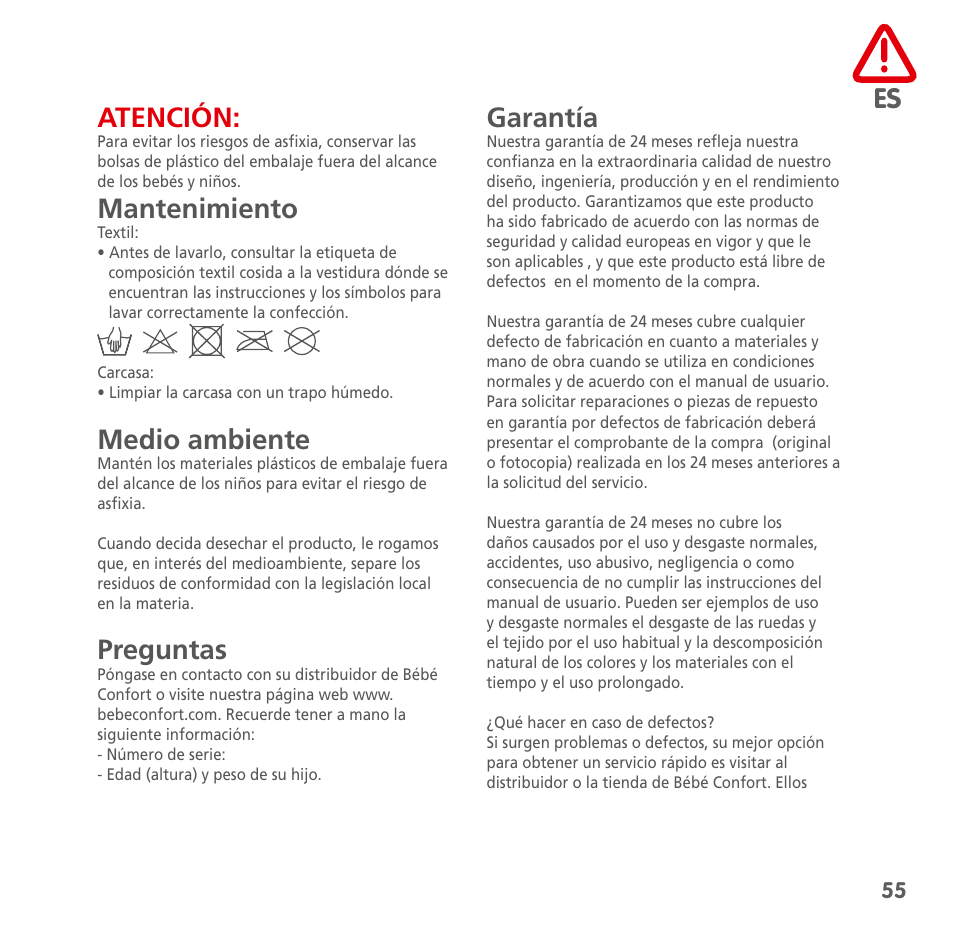 ES

ATENCIÓN:
Para evitar los riesgos de asfixia, conservar las bolsas de plástico del embalaje fuera del alcance de los bebés y niños.

Mantenimiento
Textil:
• Antes de lavarlo, consultar la etiqueta de composición textil cosida a la vestidura dónde se encuentran las instrucciones y los símbolos para lavar correctamente la confección.

Carcasa:
• Limpiar la carcasa con un trapo húmedo.

Medio ambiente
Mantén los materiales plásticos de embalaje fuera del alcance de los niños para evitar el riesgo de asfixia.

Cuando decida desechar el producto, le rogamos que, en interés del medioambiente, separe los residuos de conformidad con la legislación local en la materia.

Preguntas
Póngase en contacto con su distribuidor de Bébé Confort o visite nuestra página web www.bebeconfort.com. Recuerde tener a mano la siguiente información:
- Número de serie:
- Edad (altura) y peso de su hijo.

Garantía
Nuestra garantía de 24 meses refleja nuestra confianza en la extraordinaria calidad de nuestro diseño, ingeniería, producción y en el rendimiento del producto. Garantizamos que este producto ha sido fabricado de acuerdo con las normas de seguridad y calidad europeas en vigor y que le son aplicables , y que este producto está libre de defectos en el momento de la compra.

Nuestra garantía de 24 meses cubre cualquier defecto de fabricación en cuanto a materiales y mano de obra cuando se utiliza en condiciones normales y de acuerdo con el manual de usuario. Para solicitar reparaciones o piezas de repuesto en garantía por defectos de fabricación deberá presentar el comprobante de la compra (original o fotocopia) realizada en los 24 meses anteriores a la solicitud del servicio.

Nuestra garantía de 24 meses no cubre los daños causados por el uso y desgaste normales, accidentes, uso abusivo, negligencia o como consecuencia de no cumplir las instrucciones del manual de usuario. Pueden ser ejemplos de uso y desgaste normales el desgaste de las ruedas y el tejido por el uso habitual y la descomposición natural de los colores y los materiales con el tiempo y el uso prolongado.

¿Qué hacer en caso de defectos?
Si surgen problemas o defectos, su mejor opción para obtener un servicio rápido es visitar al distribuidor o la tienda de Bébé Confort. Ellos

55